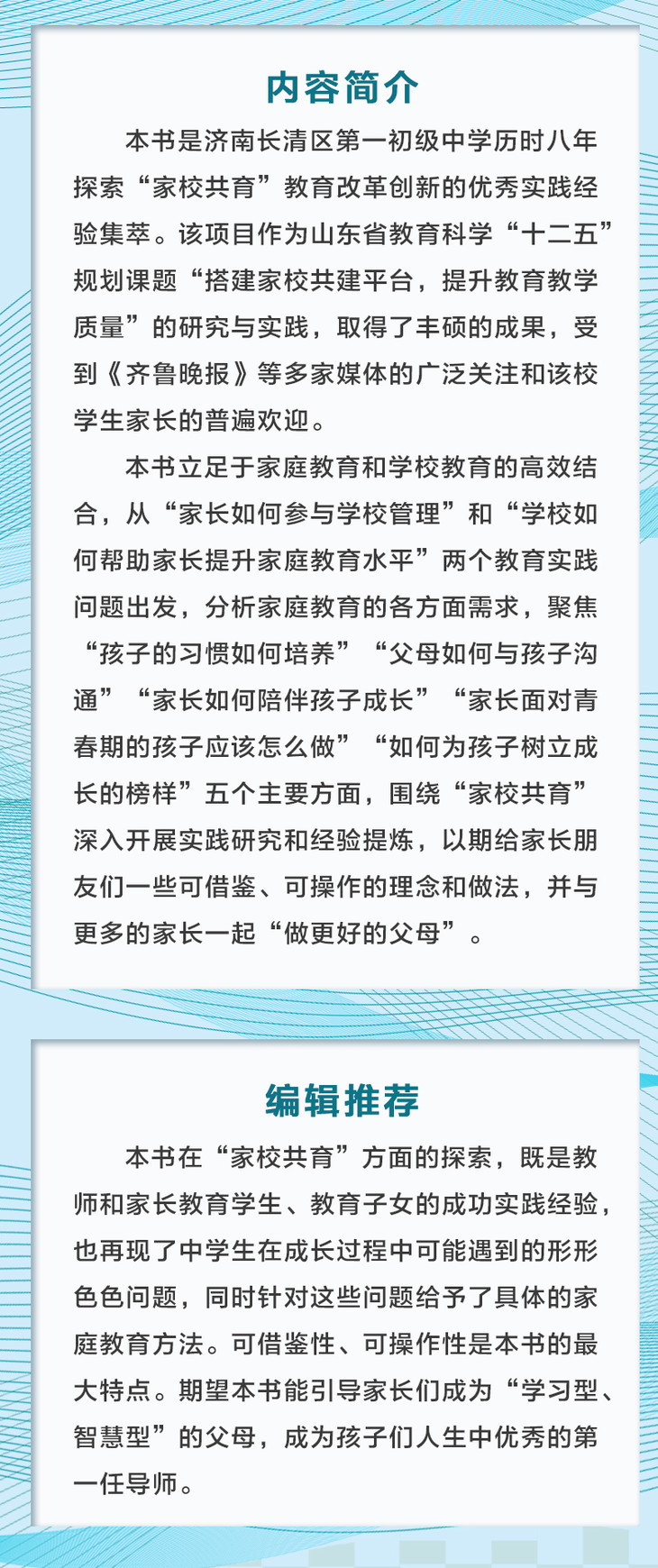 内容简介

本书是济南长清区第一初级中学历时八年探索“家校共育”教育改革创新的优秀实践经验集萃。该项目作为山东省教育科学“十二五”规划课题“搭建家校共建平台，提升教育教学质量”的研究与实践，取得了丰硕的成果，受到《齐鲁晚报》等多家媒体的广泛关注和该校学生家长的普遍欢迎。

本书立足于家庭教育和学校教育的高效结合，从“家长如何参与学校管理”和“学校如何帮助家长提升家庭教育水平”两个教育实践问题出发，分析家庭教育的各方面需求，聚焦“孩子的习惯如何培养”“父母如何与孩子沟通”“家长如何陪伴孩子成长”“家长面对青春期的孩子应该怎么做”“如何为孩子树立成长的榜样”五个主要方面，围绕“家校共育”深入开展实践研究和经验提炼，以期给家长朋友们一些可借鉴、可操作的理念和做法，并与更多的家长一起“做更好的父母”。

编辑推荐

本书在“家校共育”方面的探索，既是教师和家长教育学生、教育子女的成功实践经验，也再现了中学生在成长过程中可能遇到的形形色色问题，同时针对这些问题给予了具体的家庭教育方法。可借鉴性、可操作性是本书的最大特点。期望本书能引导家长们成为“学习型、智慧型”的父母，成为孩子们人生中优秀的第一任导师。